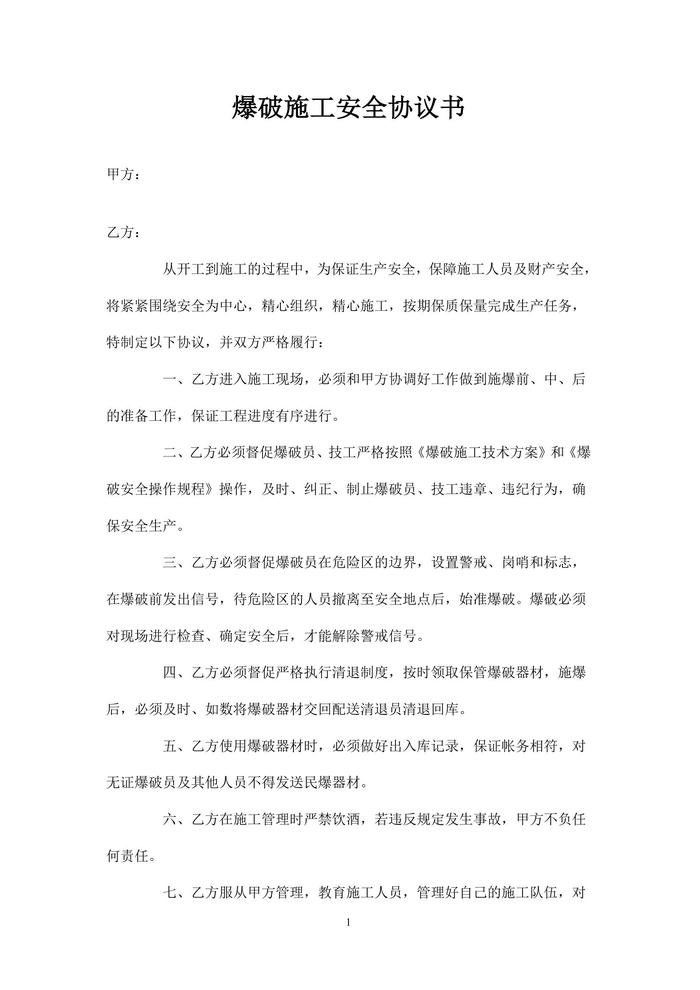 爆破施工安全协议书

甲方：

乙方：

从开工到施工的过程中，为保证生产安全，保障施工人员及财产安全，将紧紧围绕安全为中心，精心组织，精心施工，按期保质保量完成生产任务，特制定以下协议，并双方严格履行：

一、乙方进入施工现场，必须和甲方协调好工作做到施爆前、中、后的准备工作，保证工程进度有序进行。

二、乙方必须督促爆破员、技工严格按照《爆破施工技术方案》和《爆破安全操作规程》操作，及时、纠正、制止爆破员、技工违章、违纪行为，确保安全生产。

三、乙方必须督促爆破员在危险区的边界，设置警戒、岗哨和标志，在爆破前发出信号，待危险区的人员撤离至安全地点后，始准爆破。爆破必须对现场进行检查、确定安全后，才能解除警戒信号。

四、乙方必须督促严格执行清退制度，按时领取保管爆破器材，施爆后，必须及时、如数将爆破器材交回配送清退员清退回库。

五、乙方使用爆破器材时，必须做好出入库记录，保证帐务相符，对无证爆破员及其他人员不得发送民爆器材。

六、乙方在施工管理时严禁饮酒，若违反规定发生事故，甲方不负任何责任。

七、乙方服从甲方管理，教育施工人员，管理好自己的施工队伍，对

1